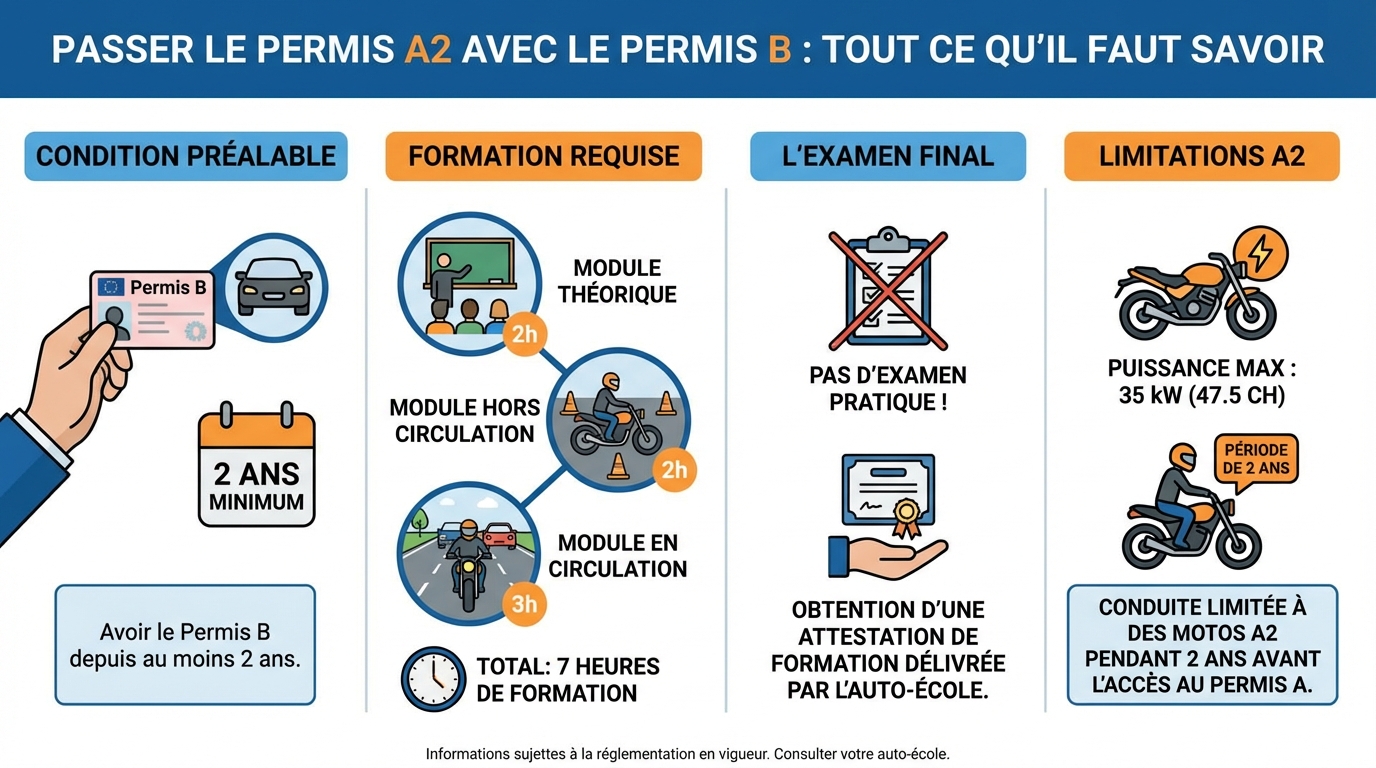 PASSER LE PERMIS A2 AVEC LE PERMIS B : TOUT CE QU'IL FAUT SAVOIR

CONDITION PRÉALABLE

Permis B

2 ANS MINIMUM

Avoir le Permis B depuis au moins 2 ans.

FORMATION REQUISE

MODULE THÉORIQUE

2h

MODULE HORS CIRCULATION

2h

MODULE EN CIRCULATION

3h

TOTAL: 7 HEURES DE FORMATION

L'EXAMEN FINAL

PAS D'EXAMEN PRATIQUE !

OBTENTION D'UNE ATTESTATION DE FORMATION DÉLIVRÉE PAR L'AUTO-ÉCOLE.

LIMITATIONS A2

PUISSANCE MAX : 35 kW (47.5 CH)

PÉRIODE DE 2 ANS

CONDUITE LIMITÉE À DES MOTOS A2 PENDANT 2 ANS AVANT L'ACCÈS AU PERMIS A.

Informations sujettes à la réglementation en vigueur. Consulter votre auto-école.